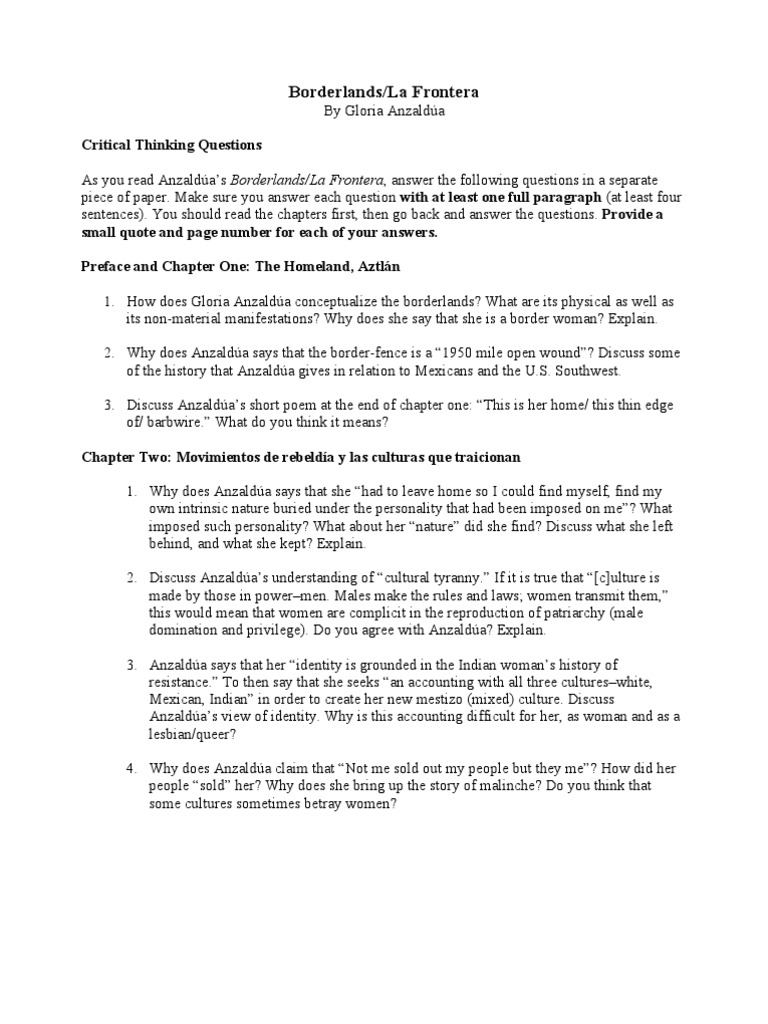 Borderlands/La Frontera
By Gloria Anzaldúa

Critical Thinking Questions

As you read Anzaldúa's Borderlands/La Frontera, answer the following questions in a separate piece of paper. Make sure you answer each question with at least one full paragraph (at least four sentences). You should read the chapters first, then go back and answer the questions. Provide a small quote and page number for each of your answers.

Preface and Chapter One: The Homeland, Aztlán

1. How does Gloria Anzaldúa conceptualize the borderlands? What are its physical as well as its non-material manifestations? Why does she say that she is a border woman? Explain.

2. Why does Anzaldúa says that the border-fence is a "1950 mile open wound"? Discuss some of the history that Anzaldúa gives in relation to Mexicans and the U.S. Southwest.

3. Discuss Anzaldúa's short poem at the end of chapter one: "This is her home/ this thin edge of/ barbwire." What do you think it means?

Chapter Two: Movimientos de rebeldía y las culturas que traicionan

1. Why does Anzaldúa says that she "had to leave home so I could find myself, find my own intrinsic nature buried under the personality that had been imposed on me"? What imposed such personality? What about her "nature" did she find? Discuss what she left behind, and what she kept? Explain.

2. Discuss Anzaldúa's understanding of "cultural tyranny." If it is true that "[c]ulture is made by those in power–men. Males make the rules and laws; women transmit them," this would mean that women are complicit in the reproduction of patriarchy (male domination and privilege). Do you agree with Anzaldúa? Explain.

3. Anzaldúa says that her "identity is grounded in the Indian woman's history of resistance." To then say that she seeks "an accounting with all three cultures–white, Mexican, Indian" in order to create her new mestizo (mixed) culture. Discuss Anzaldúa's view of identity. Why is this accounting difficult for her, as woman and as a lesbian/queer?

4. Why does Anzaldúa claim that "Not me sold out my people but they me"? How did her people "sold" her? Why does she bring up the story of malinche? Do you think that some cultures sometimes betray women?